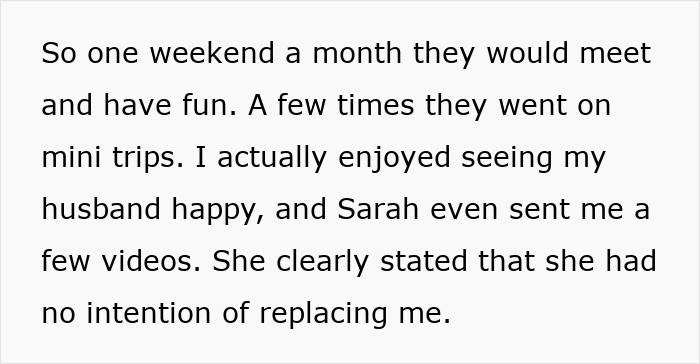 So one weekend a month they would meet and have fun. A few times they went on mini trips. I actually enjoyed seeing my husband happy, and Sarah even sent me a few videos. She clearly stated that she had no intention of replacing me.